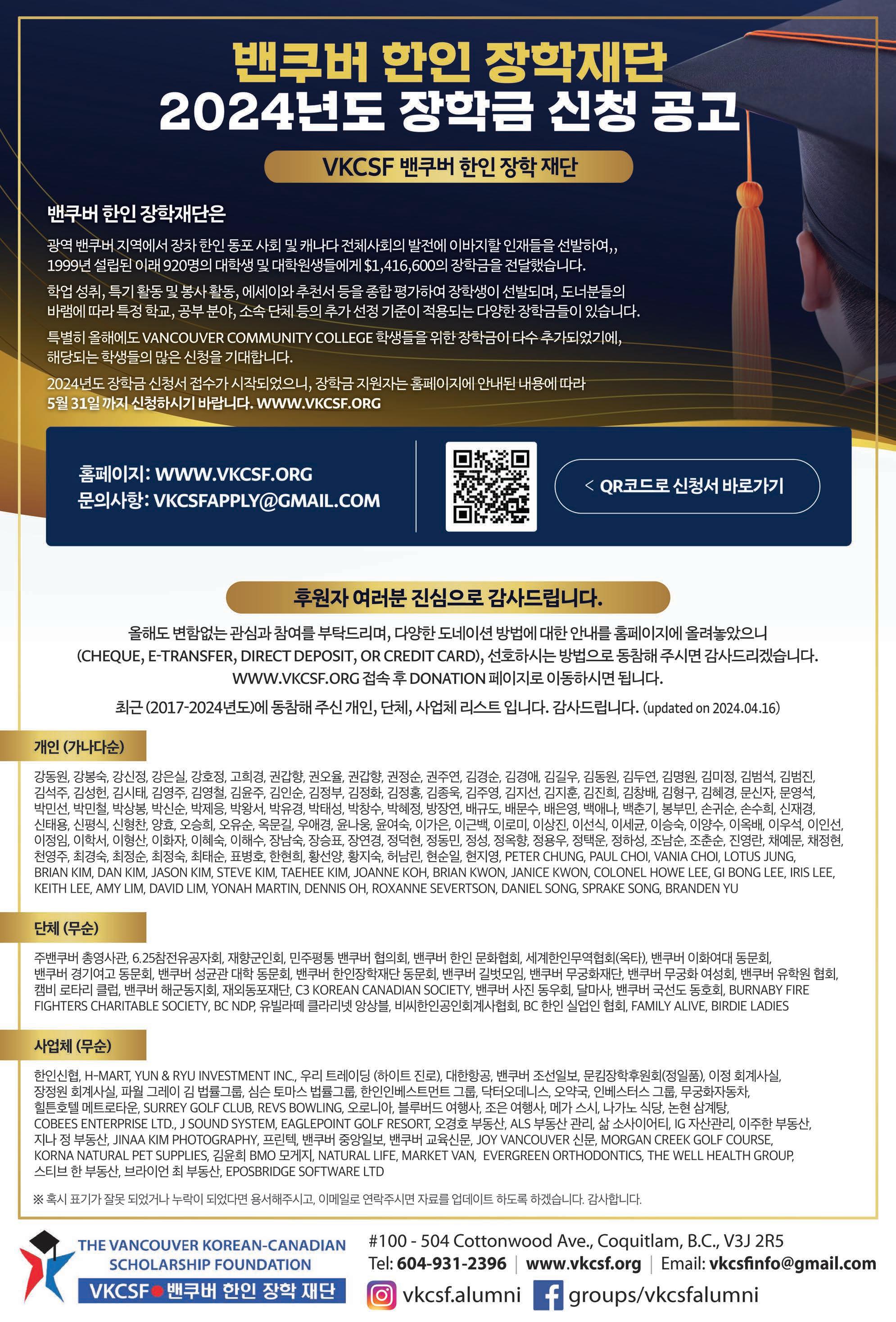 밴쿠버 한인 장학재단
2024년도 장학금 신청 공고

VKCSF 밴쿠버 한인 장학 재단

밴쿠버 한인 장학재단은

광역 밴쿠버 지역에서 장차 한인 동포 사회 및 캐나다 전체사회의 발전에 이바지할 인재들을 선발하여,, 1999년 설립된 이래 920명의 대학생 및 대학원생들에게 $1,416,600의 장학금을 전달했습니다.

학업 성취, 특기 활동 및 봉사 활동, 에세이와 추천서 등을 종합 평가하여 장학생이 선발되며, 도너분들의 바램에 따라 특정 학교, 공부 분야, 소속 단체 등의 추가 선정 기준이 적용되는 다양한 장학금들이 있습니다.

특별히 올해에도 VANCOUVER COMMUNITY COLLEGE 학생들을 위한 장학금이 다수 추가되었기에, 해당되는 학생들의 많은 신청을 기대합니다.

2024년도 장학금 신청서 접수가 시작되었으니, 장학금 지원자는 홈페이지에 안내된 내용에 따라 5월 31일 까지 신청하시기 바랍니다. WWW.VKCSF.ORG

홈페이지: WWW.VKCSF.ORG
문의사항: VKCSFAPPLY@GMAIL.COM

< QR코드로 신청서 바로가기

후원자 여러분 진심으로 감사드립니다.

올해도 변함없는 관심과 참여를 부탁드리며, 다양한 도네이션 방법에 대한 안내를 홈페이지에 올려놓았으니 (CHEQUE, E-TRANSFER, DIRECT DEPOSIT, OR CREDIT CARD), 선호하시는 방법으로 동참해 주시면 감사드리겠습니다. WWW.VKCSF.ORG 접속 후 DONATION 페이지로 이동하시면 됩니다.

최근 (2017-2024년도)에 동참해 주신 개인, 단체, 사업체 리스트 입니다. 감사드립니다. (updated on 2024.04.16)

개인 (가나다순)

강동원, 강봉숙, 강신정, 강은실, 강호정, 고희경, 권갑향, 권오율, 권갑향, 권정순, 권주연, 김경순, 김경애, 김길우, 김동원, 김두연, 김명원, 김미정, 김범석, 김범진, 김석주, 김성헌, 김시태, 김영주, 김영철, 김윤주, 김인순, 김정부, 김정화, 김정홍, 김종욱, 김주영, 김지선, 김지훈, 김진희, 김창배, 김형구, 김혜경, 문신자, 문영석, 박민선, 박민철, 박상봉, 박신순, 박제응, 박왕서, 박유경, 박태성, 박창수, 박혜정, 방장연, 배규도, 배문수, 배은영, 백애나, 백춘기, 봉부민, 손귀순, 손수희, 신재경, 신태용, 신평식, 신형찬, 양효, 오승희, 오유순, 옥문길, 우애경, 윤나웅, 윤여숙, 이가은, 이근백, 이로미, 이상진, 이선식, 이세균, 이승숙, 이양수, 이옥배, 이우석, 이인선, 이정임, 이학서, 이형산, 이화자, 이혜숙, 이해수, 장남숙, 장승표, 장연경, 정덕현, 정동민, 정성, 정옥향, 정용우, 정택운, 정하성, 조남순, 조춘순, 진영란, 채예문, 채정현, 천영주, 최경숙, 최정순, 최정숙, 최태순, 표병호, 한현희, 황선양, 황지숙, 허남린, 현순일, 현지영, PETER CHUNG, PAUL CHOI, VANIA CHOI, LOTUS JUNG, BRIAN KIM, DAN KIM, JASON KIM, STEVE KIM, TAEHEE KIM, JOANNE KOH, BRIAN KWON, JANICE KWON, COLONEL HOWE LEE, GI BONG LEE, IRIS LEE, KEITH LEE, AMY LIM, DAVID LIM, YONAH MARTIN, DENNIS OH, ROXANNE SEVERTSON, DANIEL SONG, SPRAKE SONG, BRANDEN YU

단체 (무순)

주밴쿠버 총영사관, 6.25참전유공자회, 재향군인회, 민주평통 밴쿠버 협의회, 밴쿠버 한인 문화협회, 세계한인무역협회(옥타), 밴쿠버 이화여대 동문회, 밴쿠버 경기여고 동문회, 밴쿠버 성균관 대학 동문회, 밴쿠버 한인장학재단 동문회, 밴쿠버 길벗모임, 밴쿠버 무궁화재단, 밴쿠버 무궁화 여성회, 밴쿠버 유학원 협회, 캠비 로타리 클럽, 밴쿠버 해군동지회, 재외동포재단, C3 KOREAN CANADIAN SOCIETY, 밴쿠버 사진 동우회, 달마사, 밴쿠버 국선도 동호회, BURNABY FIRE FIGHTERS CHARITABLE SOCIETY, BC NDP, 유빌라떼 클라리넷 앙상블, 비씨한인공인회계사협회, BC 한인 실업인 협회, FAMILY ALIVE, BIRDIE LADIES

사업체 (무순)

한인신협, H-MART, YUN & RYU INVESTMENT INC., 우리 트레이딩 (하이트 진로), 대한항공, 밴쿠버 조선일보, 문킴장학후원회(정일품), 이정 회계사실, 장정원 회계사실, 파월 그레이 김 법률그룹, 심슨 토마스 법률그룹, 한인인베스트먼트 그룹, 닥터오데니스, 오약국, 인베스터스 그룹, 무궁화자동차, 힐튼호텔 메트로타운, SURREY GOLF CLUB, REVS BOWLING, 오로니아, 블루버드 여행사, 조은 여행사, 메가 스시, 나가노 식당, 논현 삼계탕, COBEES ENTERPRISE LTD., J SOUND SYSTEM, EAGLEPOINT GOLF RESORT, 오경호 부동산, ALS 부동산 관리, 삶 소사이어티, IG 자산관리, 이주한 부동산, 지나 정 부동산, JINAA KIM PHOTOGRAPHY, 프린텍, 밴쿠버 중앙일보, 밴쿠버 교육신문, JOY VANCOUVER 신문, MORGAN CREEK GOLF COURSE, KORNA NATURAL PET SUPPLIES, 김윤희 BMO 모게지, NATURAL LIFE, MARKET VAN, EVERGREEN ORTHODONTICS, THE WELL HEALTH GROUP, 스티브 한 부동산, 브라이언 최 부동산, EPOSBRIDGE SOFTWARE LTD

※ 혹시 표기가 잘못 되었거나 누락이 되었다면 용서해주시고, 이메일로 연락주시면 자료를 업데이트 하도록 하겠습니다. 감사합니다.

THE VANCOUVER KOREAN-CANADIAN SCHOLARSHIP FOUNDATION
VKCSF 밴쿠버 한인 장학 재단

#100 - 504 Cottonwood Ave., Coquitlam, B.C., V3J 2R5
Tel: 604-931-2396 | www.vkcsf.org | Email: vkcsfinfo@gmail.com
vkcsf.alumni groups/vkcsfalumni